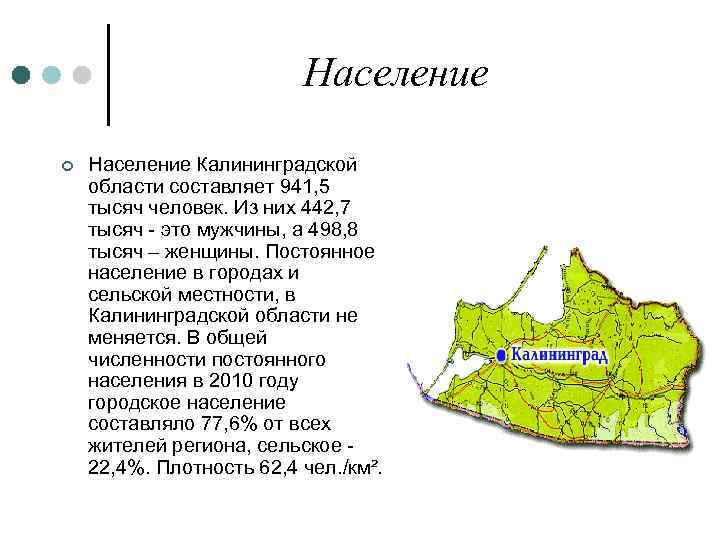 Население

Население Калининградской области составляет 941,5 тысяч человек. Из них 442,7 тысяч - это мужчины, а 498,8 тысяч – женщины. Постоянное население в городах и сельской местности, в Калининградской области не меняется. В общей численности постоянного населения в 2010 году городское население составляло 77,6% от всех жителей региона, сельское - 22,4%. Плотность 62,4 чел./км².

Калининград